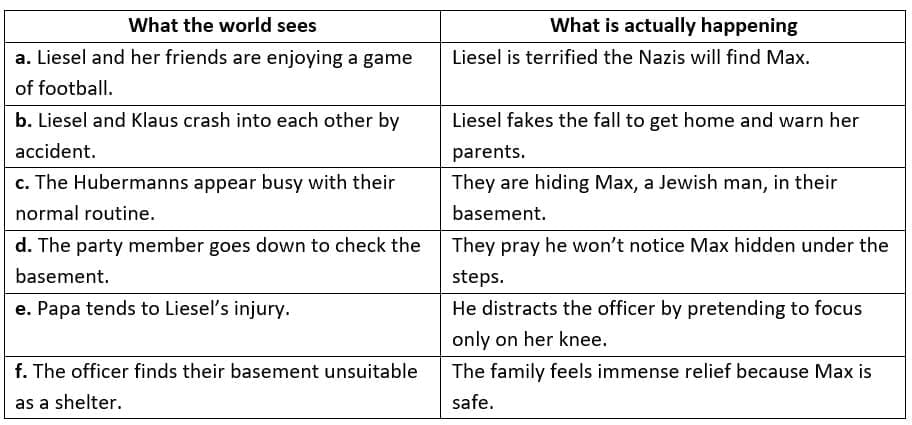 | What the world sees | What is actually happening |
|---|---|
| a. Liesel and her friends are enjoying a game of football. | Liesel is terrified the Nazis will find Max. |
| b. Liesel and Klaus crash into each other by accident. | Liesel fakes the fall to get home and warn her parents. |
| c. The Hubermanns appear busy with their normal routine. | They are hiding Max, a Jewish man, in their basement. |
| d. The party member goes down to check the basement. | They pray he won't notice Max hidden under the steps. |
| e. Papa tends to Liesel's injury. | He distracts the officer by pretending to focus only on her knee. |
| f. The officer finds their basement unsuitable as a shelter. | The family feels immense relief because Max is safe. |